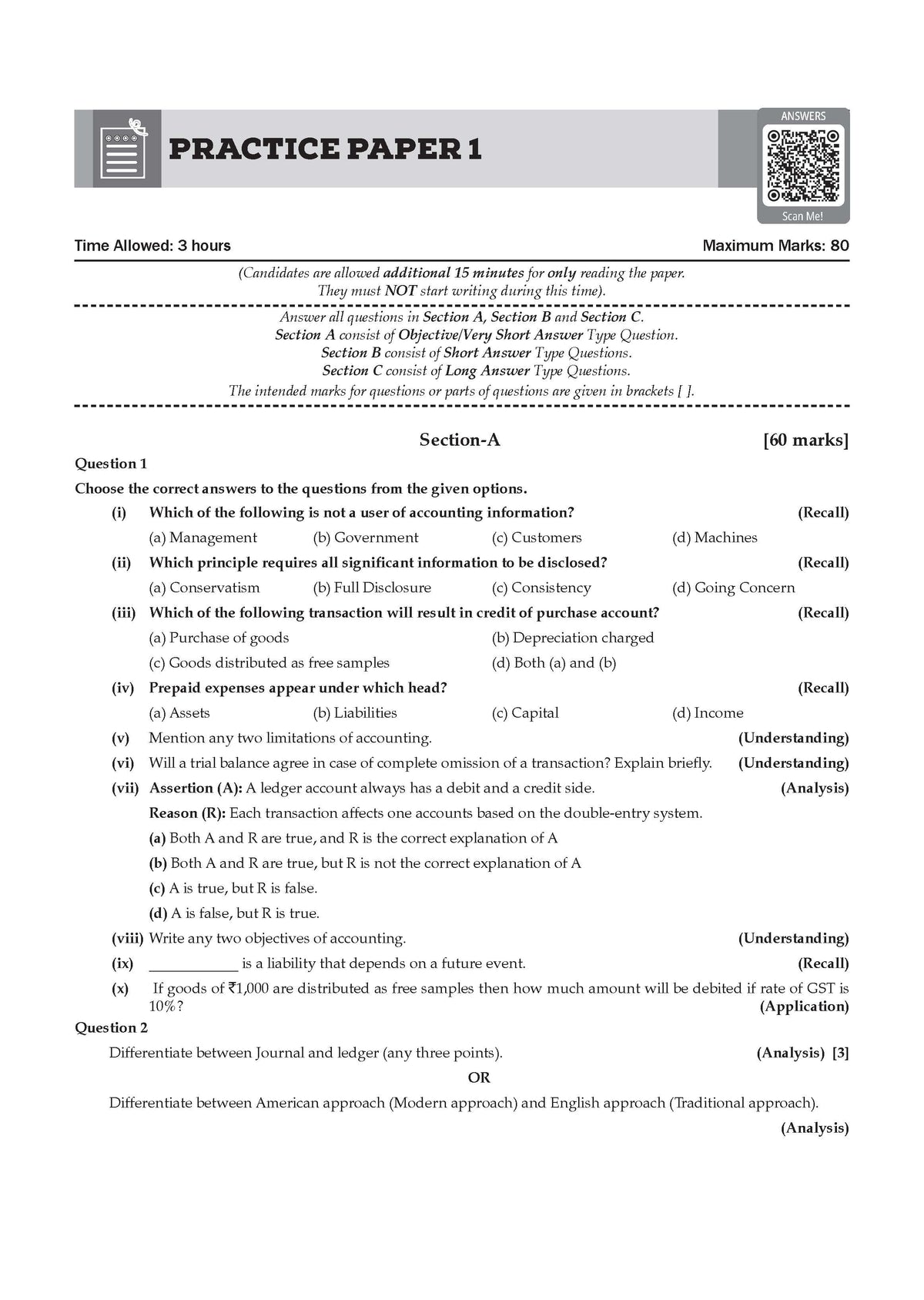 PRACTICE PAPER 1

ANSWERS

Scan Me!

Time Allowed: 3 hours
Maximum Marks: 80

(Candidates are allowed additional 15 minutes for only reading the paper.
They must NOT start writing during this time).

Answer all questions in Section A, Section B and Section C.
Section A consist of Objective/Very Short Answer Type Question.
Section B consist of Short Answer Type Questions.
Section C consist of Long Answer Type Questions.
The intended marks for questions or parts of questions are given in brackets [ ].

Section-A [60 marks]

Question 1

Choose the correct answers to the questions from the given options.

(i) Which of the following is not a user of accounting information? (Recall)
(a) Management (b) Government (c) Customers (d) Machines

(ii) Which principle requires all significant information to be disclosed? (Recall)
(a) Conservatism (b) Full Disclosure (c) Consistency (d) Going Concern

(iii) Which of the following transaction will result in credit of purchase account? (Recall)
(a) Purchase of goods (b) Depreciation charged
(c) Goods distributed as free samples (d) Both (a) and (b)

(iv) Prepaid expenses appear under which head? (Recall)
(a) Assets (b) Liabilities (c) Capital (d) Income

(v) Mention any two limitations of accounting. (Understanding)

(vi) Will a trial balance agree in case of complete omission of a transaction? Explain briefly. (Understanding)

(vii) Assertion (A): A ledger account always has a debit and a credit side. (Analysis)
Reason (R): Each transaction affects one accounts based on the double-entry system.
(a) Both A and R are true, and R is the correct explanation of A
(b) Both A and R are true, but R is not the correct explanation of A
(c) A is true, but R is false.
(d) A is false, but R is true.

(viii) Write any two objectives of accounting. (Understanding)

(ix) ____ is a liability that depends on a future event. (Recall)

(x) If goods of ₹1,000 are distributed as free samples then how much amount will be debited if rate of GST is 10%? (Application)

Question 2

Differentiate between Journal and ledger (any three points). (Analysis) [3]

OR

Differentiate between American approach (Modern approach) and English approach (Traditional approach).
(Analysis)